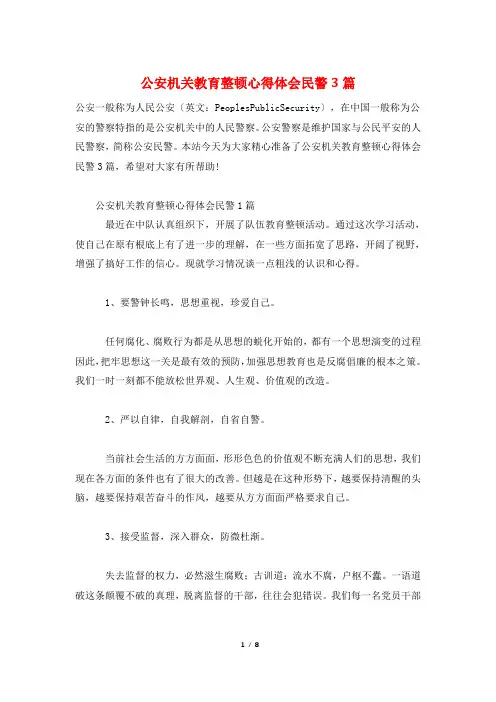 公安机关教育整顿心得体会民警3篇

公安一般称为人民公安（英文：PeoplesPublicSecurity），在中国一般称为公安的警察特指的是公安机关中的人民警察。公安警察是维护国家与公民平安的人民警察，简称公安民警。本站今天为大家精心准备了公安机关教育整顿心得体会民警3篇，希望对大家有所帮助！

公安机关教育整顿心得体会民警1篇

最近在中队认真组织下，开展了队伍教育整顿活动。通过这次学习活动，使自己在原有根底上有了进一步的理解，在一些方面拓宽了思路，开阔了视野，增强了搞好工作的信心。现就学习情况谈一点粗浅的认识和心得。

1、要警钟长鸣，思想重视，珍爱自己。

任何腐化、腐败行为都是从思想的蜕化开始的，都有一个思想演变的过程因此，把牢思想这一关是最有效的预防，加强思想教育也是反腐倡廉的根本之策。我们一时一刻都不能放松世界观、人生观、价值观的改造。

2、严以自律，自我解剖，自省自警。

当前社会生活的方方面面，形形色色的价值观不断充满人们的思想，我们现在各方面的条件也有了很大的改善。但越是在这种形势下，越要保持清醒的头脑，越要保持艰苦奋斗的作风，越要从方方面面严格要求自己。

3、接受监督，深入群众，防微杜渐。

失去监督的权力，必然滋生腐败；古训道：流水不腐，户枢不蠹。一语道破这条颠覆不破的真理，脱离监督的干部，往往会犯错误。我们每一名党员干部

1 / 8